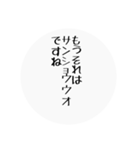 もうそれは
サンショウウオ
ですね